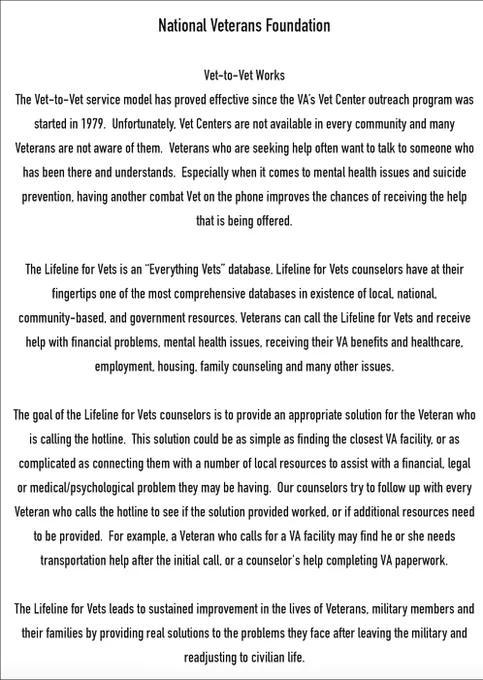 National Veterans Foundation

Vet-to-Vet Works
The Vet-to-Vet service model has proved effective since the VA's Vet Center outreach program was started in 1979. Unfortunately, Vet Centers are not available in every community and many Veterans are not aware of them. Veterans who are seeking help often want to talk to someone who has been there and understands. Especially when it comes to mental health issues and suicide prevention, having another combat Vet on the phone improves the chances of receiving the help that is being offered.

The Lifeline for Vets is an "Everything Vets" database. Lifeline for Vets counselors have at their fingertips one of the most comprehensive databases in existence of local, national, community-based, and government resources. Veterans can call the Lifeline for Vets and receive help with financial problems, mental health issues, receiving their VA benefits and healthcare, employment, housing, family counseling and many other issues.

The goal of the Lifeline for Vets counselors is to provide an appropriate solution for the Veteran who is calling the hotline. This solution could be as simple as finding the closest VA facility, or as complicated as connecting them with a number of local resources to assist with a financial, legal or medical/psychological problem they may be having. Our counselors try to follow up with every Veteran who calls the hotline to see if the solution provided worked, or if additional resources need to be provided. For example, a Veteran who calls for a VA facility may find he or she needs transportation help after the initial call, or a counselor's help completing VA paperwork.

The Lifeline for Vets leads to sustained improvement in the lives of Veterans, military members and their families by providing real solutions to the problems they face after leaving the military and readjusting to civilian life.